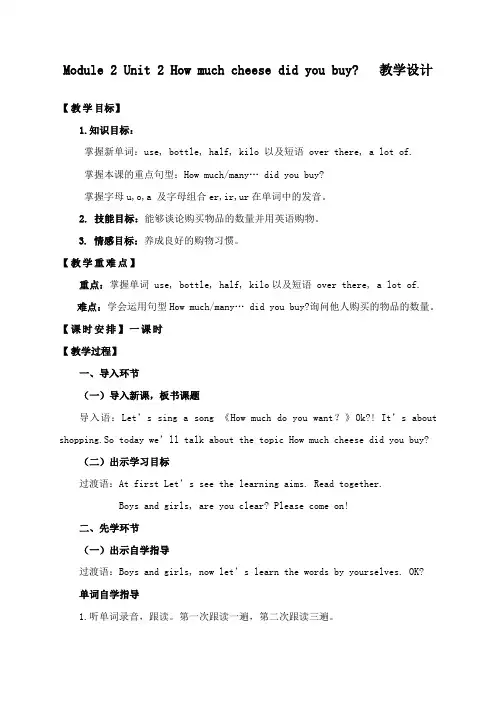 Module 2 Unit 2 How much cheese did you buy? 教学设计

【教学目标】

1.知识目标：

掌握新单词：use, bottle, half, kilo 以及短语 over there, a lot of.

掌握本课的重点句型：How much/many… did you buy?

掌握字母 u,o,a 及字母组合 er,ir,ur 在单词中的发音。

2. 技能目标：能够谈论购买物品的数量并用英语购物。

3. 情感目标：养成良好的购物习惯。

【教学重难点】

重点：掌握单词 use, bottle, half, kilo 以及短语 over there, a lot of.

难点：学会运用句型 How much/many… did you buy?询问他人购买的物品的数量。

【课时安排】一课时

【教学过程】

一、导入环节

（一）导入新课，板书课题

导入语：Let's sing a song 《How much do you want？》Ok?! It's about shopping.So today we'll talk about the topic How much cheese did you buy?

（二）出示学习目标

过渡语：At first Let's see the learning aims. Read together.

Boys and girls, are you clear? Please come on!

二、先学环节

（一）出示自学指导

过渡语：Boys and girls, now let's learn the words by yourselves. OK?

单词自学指导

1.听单词录音，跟读。第一次跟读一遍，第二次跟读三遍。